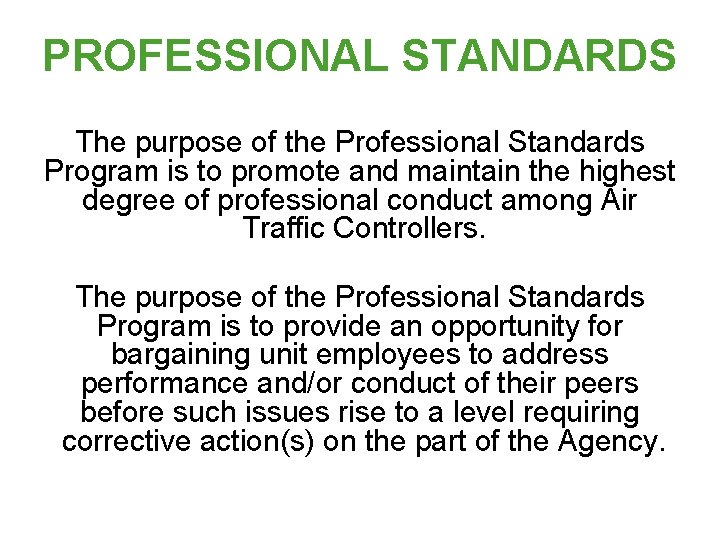 PROFESSIONAL STANDARDS

The purpose of the Professional Standards Program is to promote and maintain the highest degree of professional conduct among Air Traffic Controllers.

The purpose of the Professional Standards Program is to provide an opportunity for bargaining unit employees to address performance and/or conduct of their peers before such issues rise to a level requiring corrective action(s) on the part of the Agency.